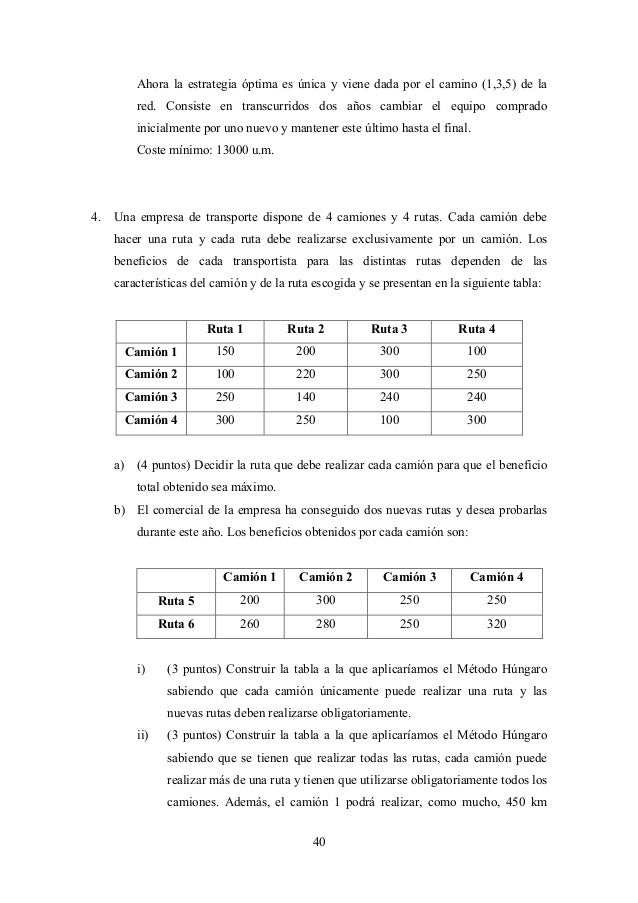 Ahora la estrategia óptima es única y viene dada por el camino (1,3,5) de la red. Consiste en transcurridos dos años cambiar el equipo comprado inicialmente por uno nuevo y mantener este último hasta el final.
Coste mínimo: 13000 u.m.

4. Una empresa de transporte dispone de 4 camiones y 4 rutas. Cada camión debe hacer una ruta y cada ruta debe realizarse exclusivamente por un camión. Los beneficios de cada transportista para las distintas rutas dependen de las características del camión y de la ruta escogida y se presentan en la siguiente tabla:

| | Ruta 1 | Ruta 2 | Ruta 3 | Ruta 4 |
|---|---|---|---|---|
| Camión 1 | 150 | 200 | 300 | 100 |
| Camión 2 | 100 | 220 | 300 | 250 |
| Camión 3 | 250 | 140 | 240 | 240 |
| Camión 4 | 300 | 250 | 100 | 300 |

a) (4 puntos) Decidir la ruta que debe realizar cada camión para que el beneficio total obtenido sea máximo.
b) El comercial de la empresa ha conseguido dos nuevas rutas y desea probarlas durante este año. Los beneficios obtenidos por cada camión son:

| | Camión 1 | Camión 2 | Camión 3 | Camión 4 |
|---|---|---|---|---|
| Ruta 5 | 200 | 300 | 250 | 250 |
| Ruta 6 | 260 | 280 | 250 | 320 |

i) (3 puntos) Construir la tabla a la que aplicaríamos el Método Húngaro sabiendo que cada camión únicamente puede realizar una ruta y las nuevas rutas deben realizarse obligatoriamente.
ii) (3 puntos) Construir la tabla a la que aplicaríamos el Método Húngaro sabiendo que se tienen que realizar todas las rutas, cada camión puede realizar más de una ruta y tienen que utilizarse obligatoriamente todos los camiones. Además, el camión 1 podrá realizar, como mucho, 450 km

40